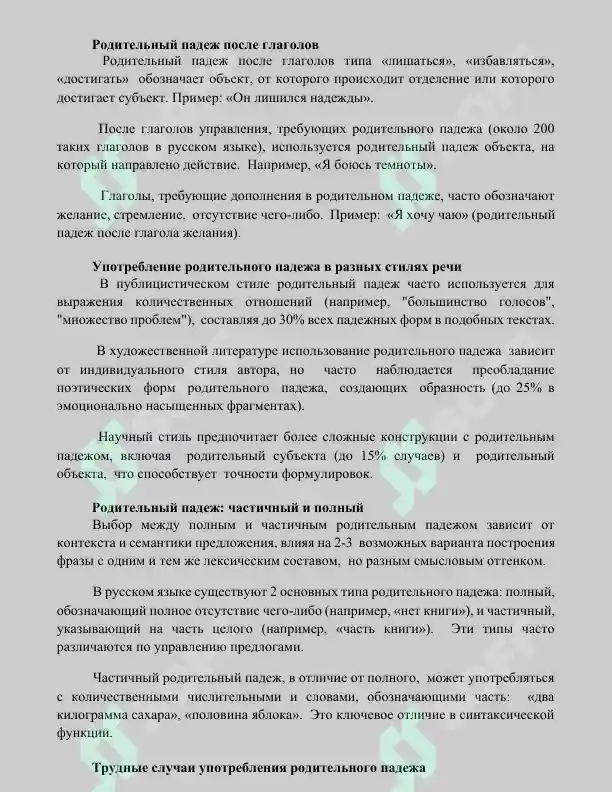 Родительный падеж после глаголов

Родительный падеж после глаголов типа «лишаться», «избавляться», «достигать» обозначает объект, от которого происходит отделение или которого достигает субъект. Пример: «Он лишился надежды».

После глаголов управления, требующих родительного падежа (около 200 таких глаголов в русском языке), используется родительный падеж объекта, на который направлено действие. Например, «Я боюсь темноты».

Глаголы, требующие дополнения в родительном падеже, часто обозначают желание, стремление, отсутствие чего-либо. Пример: «Я хочу чаю» (родительный падеж после глагола желания).

Употребление родительного падежа в разных стилях речи

В публицистическом стиле родительный падеж часто используется для выражения количественных отношений (например, "большинство голосов", "множество проблем"), составляя до 30% всех падежных форм в подобных текстах.

В художественной литературе использование родительного падежа зависит от индивидуального стиля автора, но часто наблюдается преобладание поэтических форм родительного падежа, создающих образность (до 25% в эмоционально насыщенных фрагментах).

Научный стиль предпочитает более сложные конструкции с родительным падежом, включая родительный субъекта (до 15% случаев) и родительный объекта, что способствует точности формулировок.

Родительный падеж: частичный и полный

Выбор между полным и частичным родительным падежом зависит от контекста и семантики предложения, влияя на 2-3 возможных варианта построения фразы с одним и тем же лексическим составом, но разным смысловым оттенком.

В русском языке существуют 2 основных типа родительного падежа: полный, обозначающий полное отсутствие чего-либо (например, «нет книги»), и частичный, указывающий на часть целого (например, «часть книги»). Эти типы часто различаются по управлению предлогами.

Частичный родительный падеж, в отличие от полного, может употребляться с количественными числительными и словами, обозначающими часть: «два килограмма сахара», «половина яблока». Это ключевое отличие в синтаксической функции.

Трудные случаи употребления родительного падежа